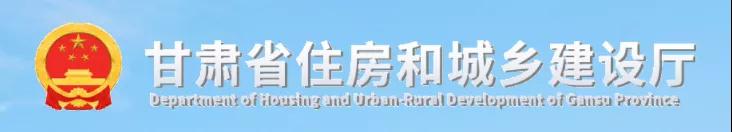 甘肃省住房和城乡建设厅
Department of Housing and Urban-Rural Development of Gansu Province